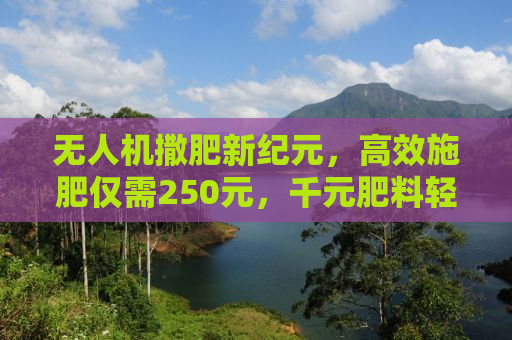 无人机撒肥新纪元，高效施肥仅需250元，千元肥料轻